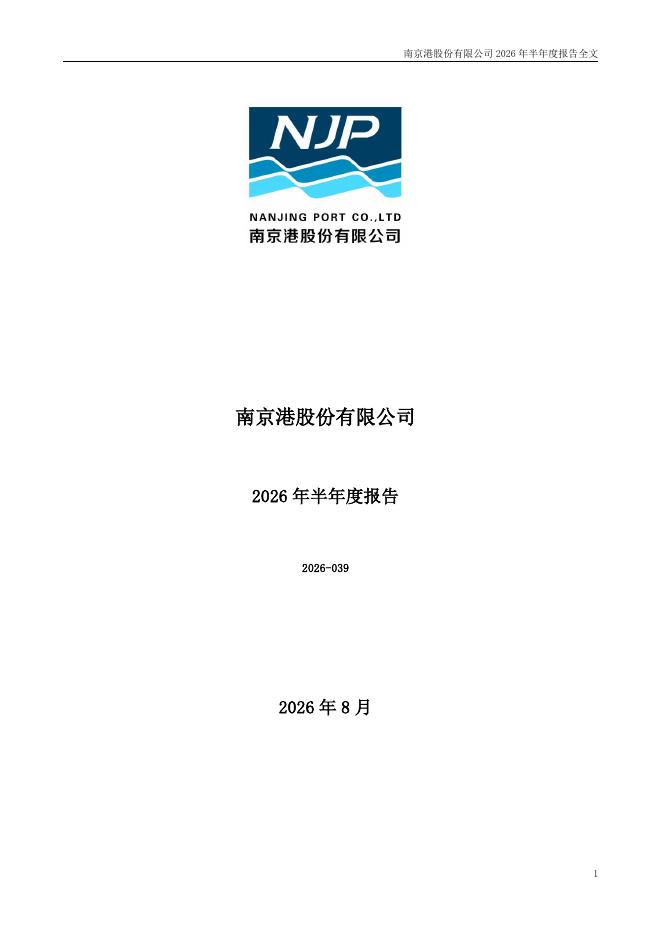 南京港股份有限公司2026年半年度报告全文

NJP

NANJING PORT CO.,LTD
南京港股份有限公司

南京港股份有限公司

2026年半年度报告

2026-039

2026年8月

1